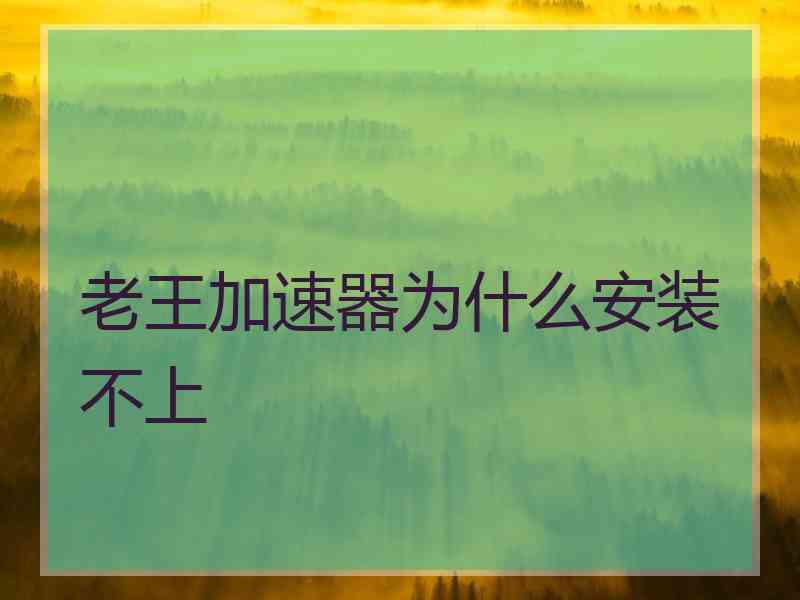 老王加速器为什么安装不上